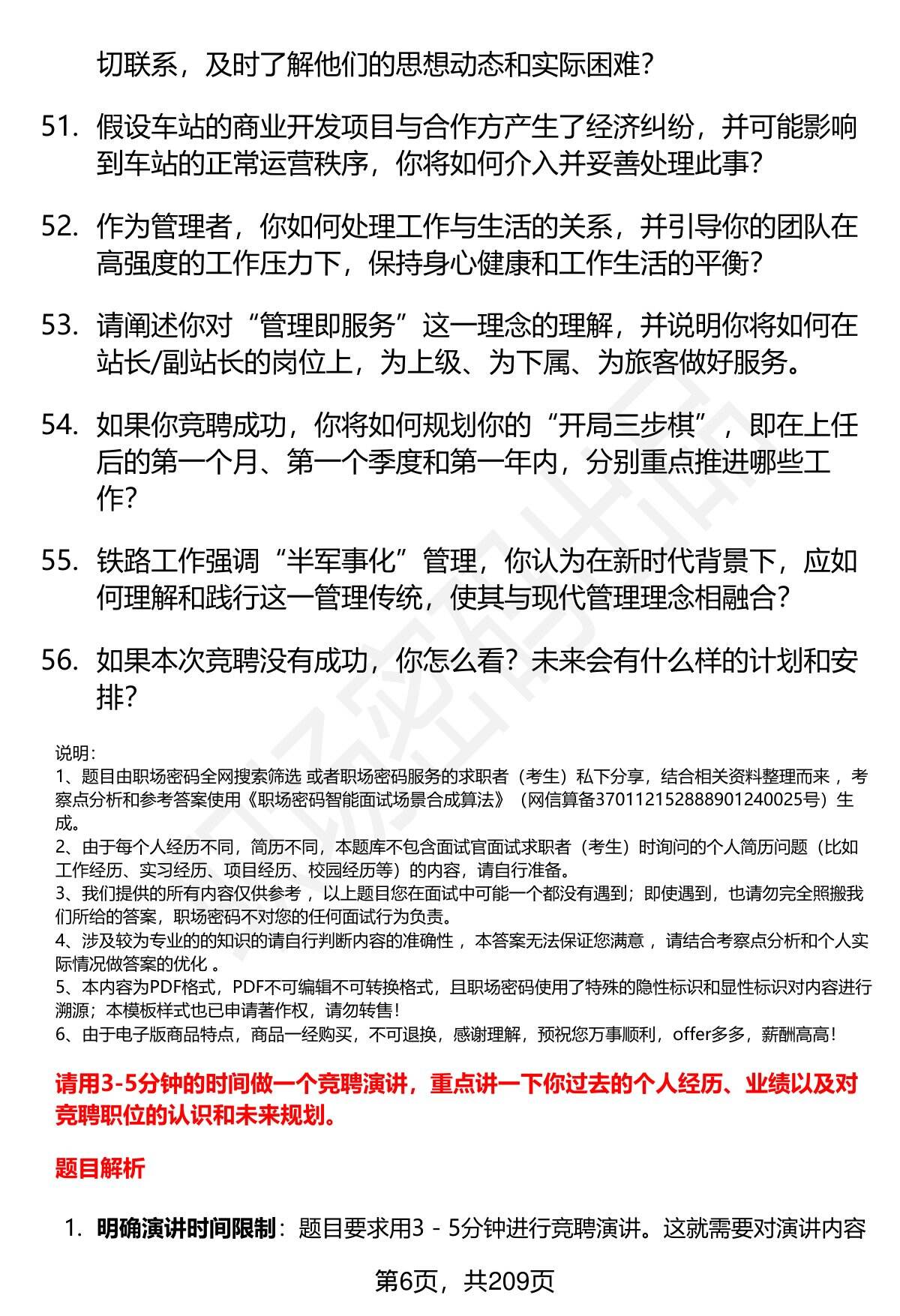 切联系，及时了解他们的思想动态和实际困难？

51. 假设车站的商业开发项目与合作方产生了经济纠纷，并可能影响到车站的正常运营秩序，你将如何介入并妥善处理此事？

52. 作为管理者，你如何处理工作与生活的关系，并引导你的团队在高强度的工作压力下，保持身心健康和工作生活的平衡？

53. 请阐述你对“管理即服务”这一理念的理解，并说明你将如何在站长/副站长的岗位上，为上级、为下属、为旅客做好服务。

54. 如果你竞聘成功，你将如何规划你的“开局三步棋”，即在上任后的第一个月、第一个季度和第一年内，分别重点推进哪些工作？

55. 铁路工作强调“半军事化”管理，你认为在新时代背景下，应如何理解和践行这一管理传统，使其与现代管理理念相融合？

56. 如果本次竞聘没有成功，你怎么看？未来会有什么样的计划和安排？

说明：
1、题目由职场密码全网搜索筛选 或者职场密码服务的求职者（考生）私下分享，结合相关资料整理而来 ，考察点分析和参考答案使用《职场密码智能面试场景合成算法》（网信算备370112152888901240025号）生成。
2、由于每个人经历不同，简历不同，本题库不包含面试官面试求职者（考生）时询问的个人简历问题（比如工作经历、实习经历、项目经历、校园经历等）的内容，请自行准备。
3、我们提供的所有内容仅供参考 ，以上题目您在面试中可能一个都没有遇到；即使遇到，也请勿完全照搬我们所给的答案，职场密码不对您的任何面试行为负责。
4、涉及较为专业的的知识的请自行判断内容的准确性 ，本答案无法保证您满意 ，请结合考察点分析和个人实际情况做答案的优化 。
5、本内容为PDF格式，PDF不可编辑不可转换格式，且职场密码使用了特殊的隐性标识和显性标识对内容进行溯源；本模板样式也已申请著作权，请勿转售！
6、由于电子版商品特点，商品一经购买，不可退换，感谢理解，预祝您万事顺利，offer多多，薪酬高高！

请用3-5分钟的时间做一个竞聘演讲，重点讲一下你过去的个人经历、业绩以及对竞聘职位的认识和未来规划。

题目解析

1. 明确演讲时间限制：题目要求用3 - 5分钟进行竞聘演讲。这就需要对演讲内容

第6页，共209页